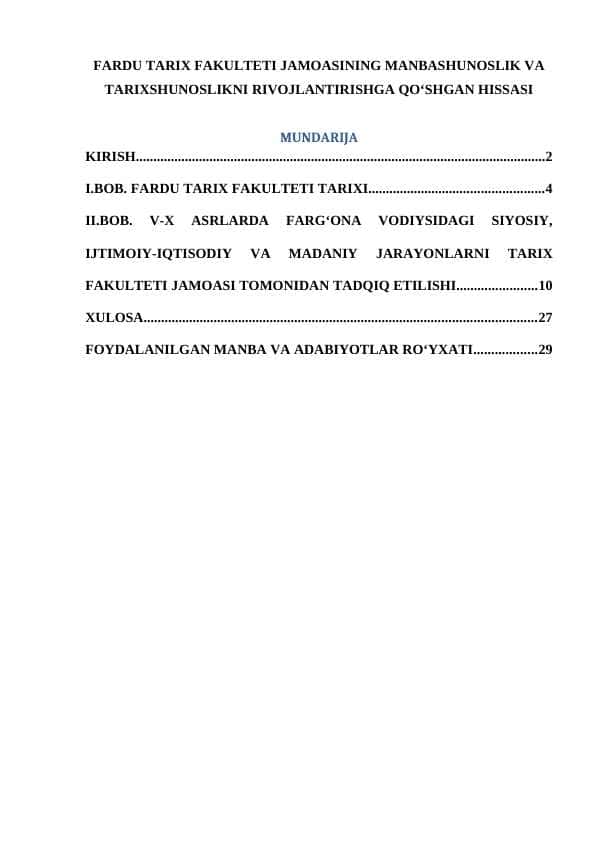 FARDU TARIX FAKULTETI JAMOASINING MANBASHUNOSLIK VA TARIXSHUNOSLIKNI RIVOJLANTIRISHGA QO‘SHGAN HISSASI

MUNDARIJA

KIRISH....................................................................................................................2

I.BOB. FARDU TARIX FAKULTETI TARIXI..................................................4

II.BOB. V-X ASRLARDA FARG‘ONA VODIYSIDAGI SIYOSIY, IJTIMOIY-IQTISODIY VA MADANIY JARAYONLARNI TARIX FAKULTETI JAMOASI TOMONIDAN TADQIQ ETILISHI.......................10

XULOSA................................................................................................................27

FOYDALANILGAN MANBA VA ADABIYOTLAR RO‘YXATI..................29